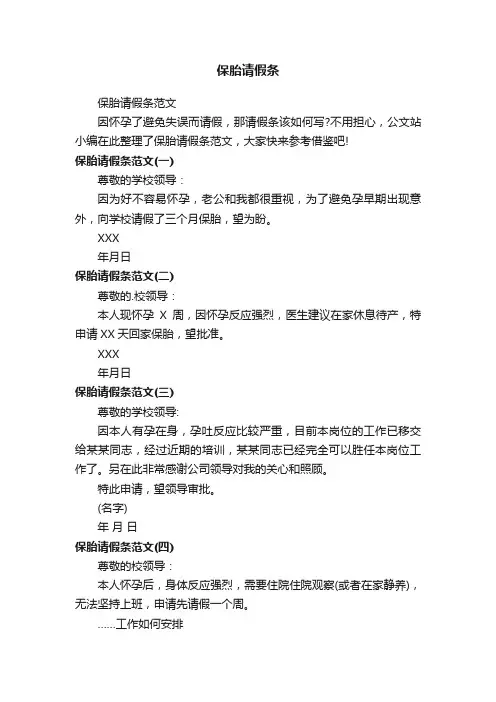 保胎请假条

保胎请假条范文

因怀孕了避免失误而请假，那请假条该如何写?不用担心，公文站小编在此整理了保胎请假条范文，大家快来参考借鉴吧!

保胎请假条范文(一)

尊敬的学校领导：

因为好不容易怀孕，老公和我都很重视，为了避免孕早期出现意外，向学校请假了三个月保胎，望为盼。

XXX

年月日

保胎请假条范文(二)

尊敬的.校领导：

本人现怀孕 X 周，因怀孕反应强烈，医生建议在家休息待产，特申请 XX 天回家保胎，望批准。

XXX

年月日

保胎请假条范文(三)

尊敬的学校领导:

因本人有孕在身，孕吐反应比较严重，目前本岗位的工作已移交给某某同志，经过近期的培训，某某同志已经完全可以胜任本岗位工作了。另在此非常感谢公司领导对我的关心和照顾。

特此申请，望领导审批。

(名字)

年 月 日

保胎请假条范文(四)

尊敬的校领导：

本人怀孕后，身体反应强烈，需要住院住院观察(或者在家静养)，无法坚持上班，申请先请假一个周。

……工作如何安排